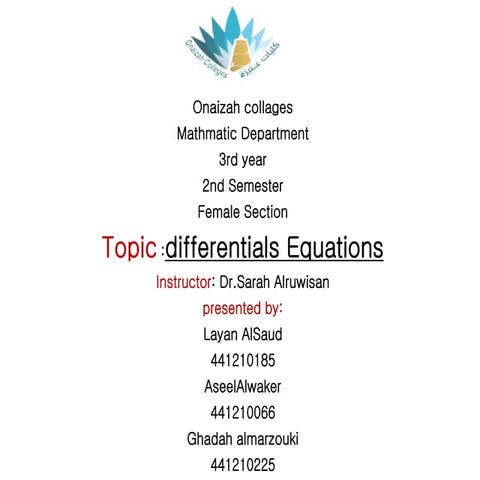 Onaizah Colleges كليات عنيزة

Onaizah collages
Mathmatic Department
3rd year
2nd Semester
Female Section

Topic :differentials Equations

Instructor: Dr.Sarah Alruwisan
presented by:
Layan AlSaud
441210185
AseelAlwaker
441210066
Ghadah almarzouki
441210225